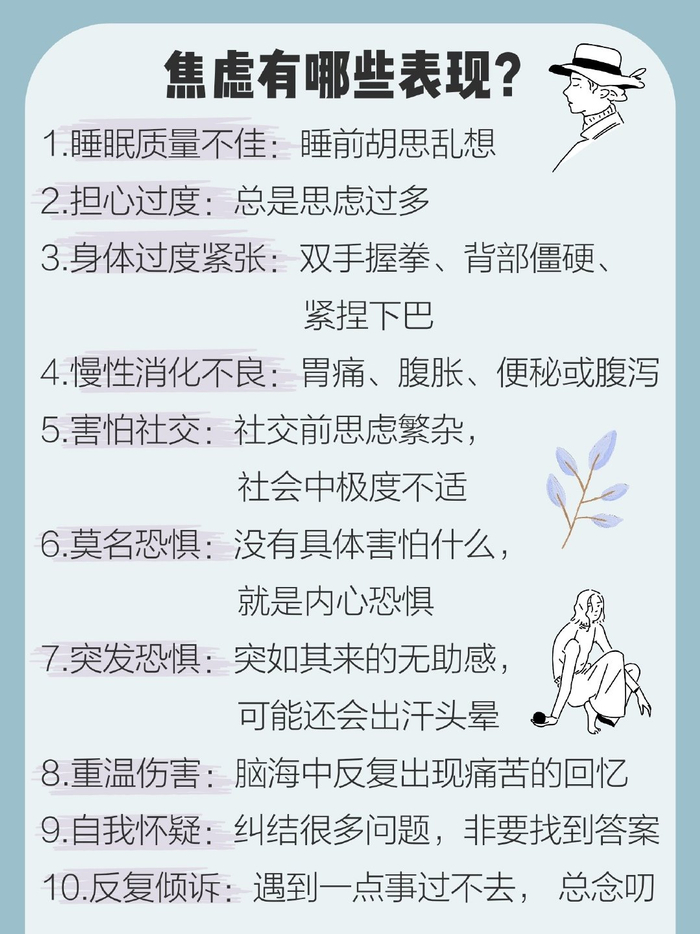 焦虑有哪些表现？

1.睡眠质量不佳：睡前胡思乱想

2.担心过度：总是思虑过多

3.身体过度紧张：双手握拳、背部僵硬、紧捏下巴

4.慢性消化不良：胃痛、腹胀、便秘或腹泻

5.害怕社交：社交前思虑繁杂，社会中极度不适

6.莫名恐惧：没有具体害怕什么，就是内心恐惧

7.突发恐惧：突如其来的无助感，可能还会出汗头晕

8.重温伤害：脑海中反复出现痛苦的回忆

9.自我怀疑：纠结很多问题，非要找到答案

10.反复倾诉：遇到一点事过不去， 总念叨